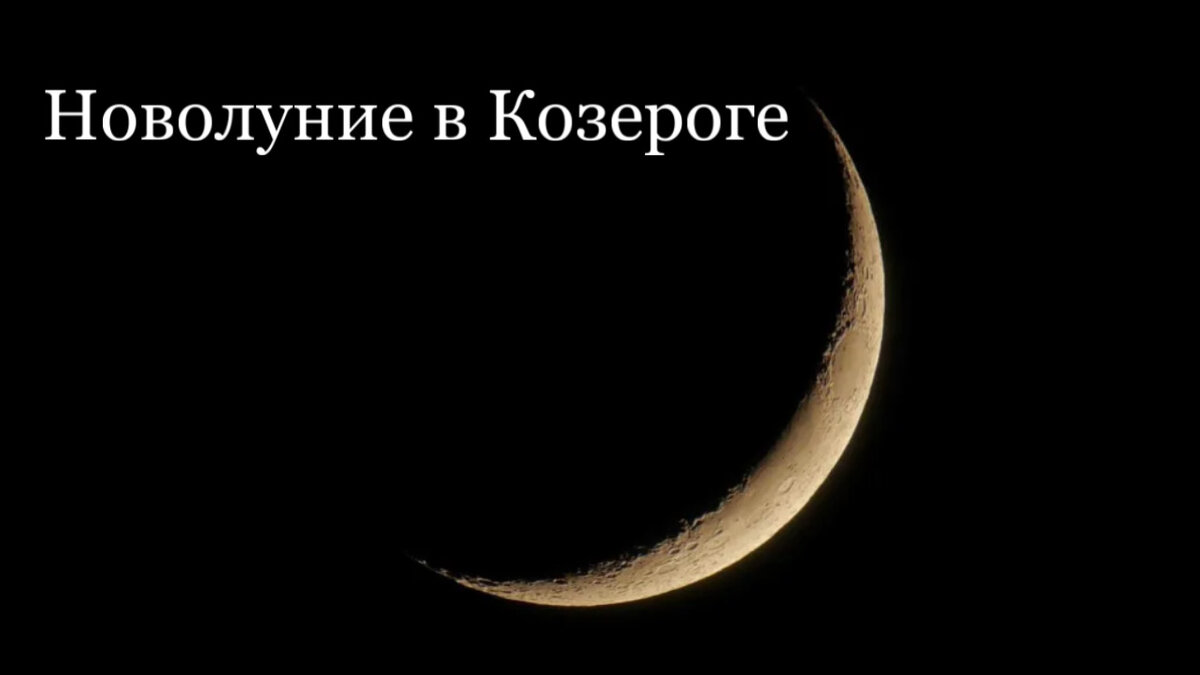 Новолуние в Козероге